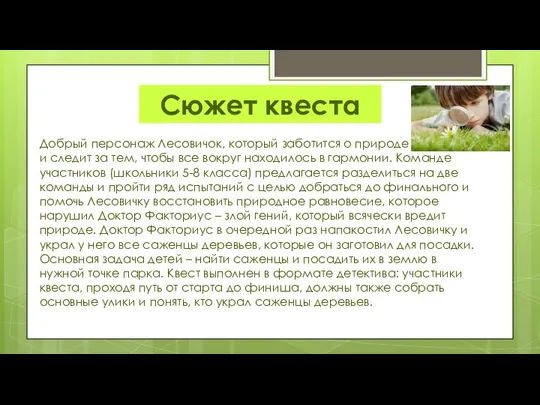 Сюжет квеста

Добрый персонаж Лесовичок, который заботится о природе и следит за тем, чтобы все вокруг находилось в гармонии. Команде участников (школьники 5-8 класса) предлагается разделиться на две команды и пройти ряд испытаний с целью добраться до финального и помочь Лесовичку восстановить природное равновесие, которое нарушил Доктор Факториус – злой гений, который всячески вредит природе. Доктор Факториус в очередной раз напакостил Лесовичку и украл у него все саженцы деревьев, которые он заготовил для посадки. Основная задача детей – найти саженцы и посадить их в землю в нужной точке парка. Квест выполнен в формате детектива: участники квеста, проходя путь от старта до финиша, должны также собрать основные улики и понять, кто украл саженцы деревьев.